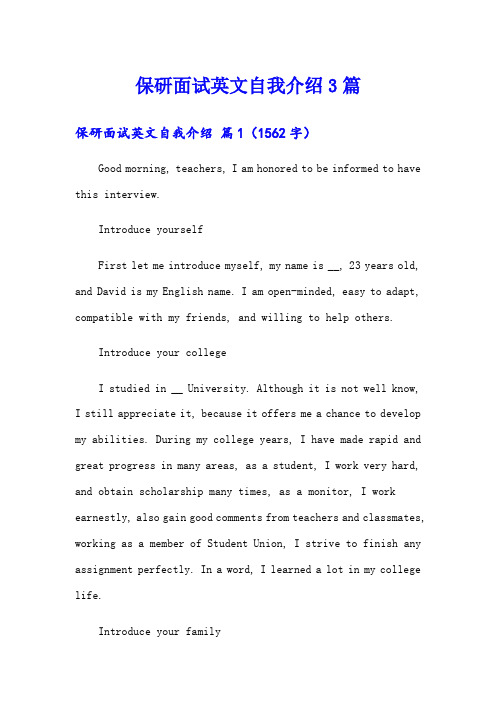 保研面试英文自我介绍3篇

保研面试英文自我介绍 篇1（1562字）

Good morning, teachers, I am honored to be informed to have this interview.

Introduce yourself

First let me introduce myself, my name is __, 23 years old, and David is my English name. I am open-minded, easy to adapt, compatible with my friends, and willing to help others.

Introduce your college

I studied in __ University. Although it is not well know, I still appreciate it, because it offers me a chance to develop my abilities. During my college years, I have made rapid and great progress in many areas, as a student, I work very hard, and obtain scholarship many times, as a monitor, I work earnestly, also gain good comments from teachers and classmates, working as a member of Student Union, I strive to finish any assignment perfectly. In a word, I learned a lot in my college life.

Introduce your family